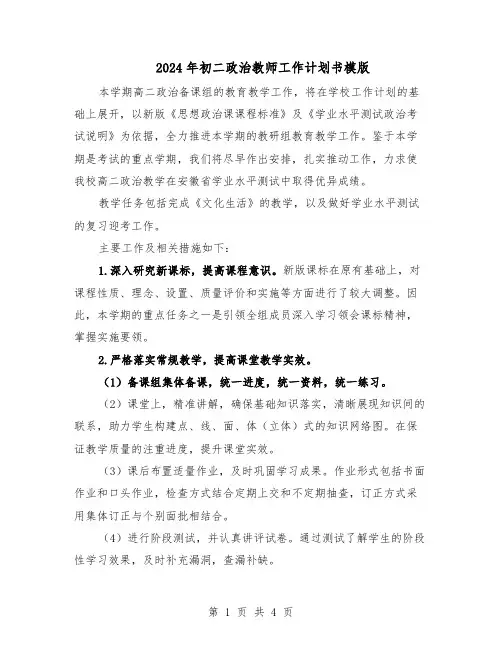 2024年初二政治教师工作计划书模版

本学期高二政治备课组的教育教学工作，将在学校工作计划的基础上展开，以新版《思想政治课课程标准》及《学业水平测试政治考试说明》为依据，全力推进本学期的教研组教育教学工作。鉴于本学期是考试的重点学期，我们将尽早作出安排，扎实推动工作，力求使我校高二政治教学在安徽省学业水平测试中取得优异成绩。

教学任务包括完成《文化生活》的教学，以及做好学业水平测试的复习迎考工作。

主要工作及相关措施如下：

1.深入研究新课标，提高课程意识。新版课标在原有基础上，对课程性质、理念、设置、质量评价和实施等方面进行了较大调整。因此，本学期的重点任务之一是引领全组成员深入学习领会课标精神，掌握实施要领。

2.严格落实常规教学，提高课堂教学实效。

(1)备课组集体备课，统一进度，统一资料，统一练习。

(2)课堂上，精准讲解，确保基础知识落实，清晰展现知识间的联系，助力学生构建点、线、面、体(立体)式的知识网络图。在保证教学质量的注重进度，提升课堂实效。

(3)课后布置适量作业，及时巩固学习成果。作业形式包括书面作业和口头作业，检查方式结合定期上交和不定期抽查，订正方式采用集体订正与个别面批相结合。

(4)进行阶段测试，并认真讲评试卷。通过测试了解学生的阶段性学习效果，及时补充漏洞，查漏补缺。

第 1 页 共 4 页